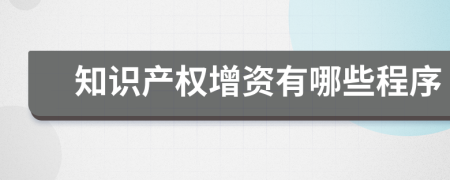 知识产权增资有哪些程序